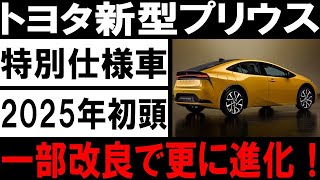 トヨタ新型プリウス

特別仕様車

2025年初頭

一部改良で更に進化！